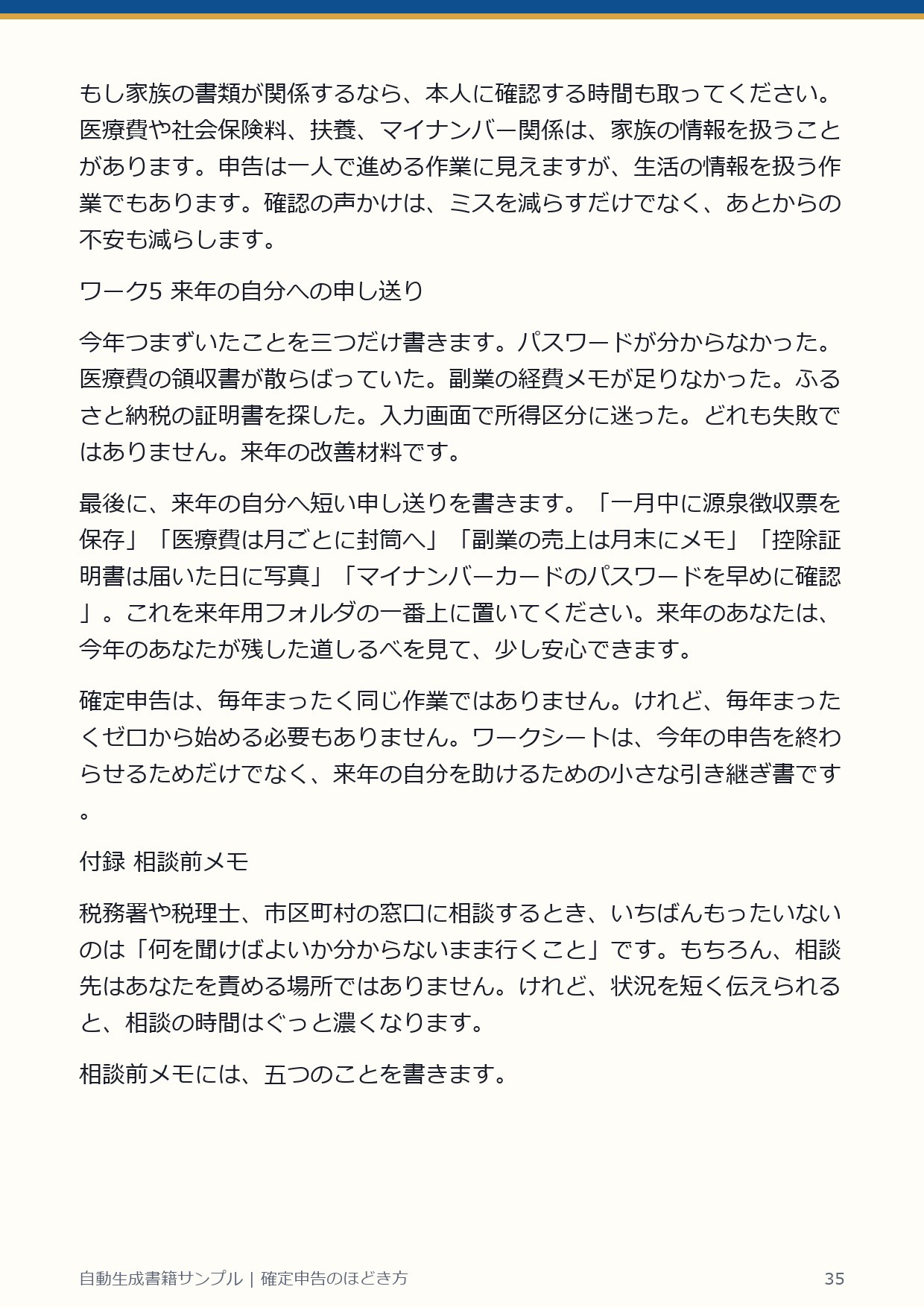 もし家族の書類が関係するなら、本人に確認する時間も取ってください。医療費や社会保険料、扶養、マイナンバー関係は、家族の情報を扱うことがあります。申告は一人で進める作業に見えますが、生活の情報を扱う作業でもあります。確認の声かけは、ミスを減らすだけでなく、あとからの不安も減らします。

ワーク5 来年の自分への申し送り

今年つまずいたことを三つだけ書きます。パスワードが分からなかった。医療費の領収書が散らばっていた。副業の経費メモが足りなかった。ふるさと納税の証明書を探した。入力画面で所得区分に迷った。どれも失敗ではありません。来年の改善材料です。

最後に、来年の自分へ短い申し送りを書きます。「一月中に源泉徴収票を保存」「医療費は月ごとに封筒へ」「副業の売上は月末にメモ」「控除証明書は届いた日に写真」「マイナンバーカードのパスワードを早めに確認」。これを来年用フォルダの一番上に置いてください。来年のあなたは、今年のあなたが残した道しるべを見て、少し安心できます。

確定申告は、毎年まったく同じ作業ではありません。けれど、毎年まったくゼロから始める必要もありません。ワークシートは、今年の申告を終わらせるためだけでなく、来年の自分を助けるための小さな引き継ぎ書です。

付録 相談前メモ

税務署や税理士、市区町村の窓口に相談するとき、いちばんもったいないのは「何を聞けばよいか分からないまま行くこと」です。もちろん、相談先はあなたを責める場所ではありません。けれど、状況を短く伝えられると、相談の時間はぐっと濃くなります。

相談前メモには、五つのことを書きます。

自動生成書籍サンプル | 確定申告のほどき方 35